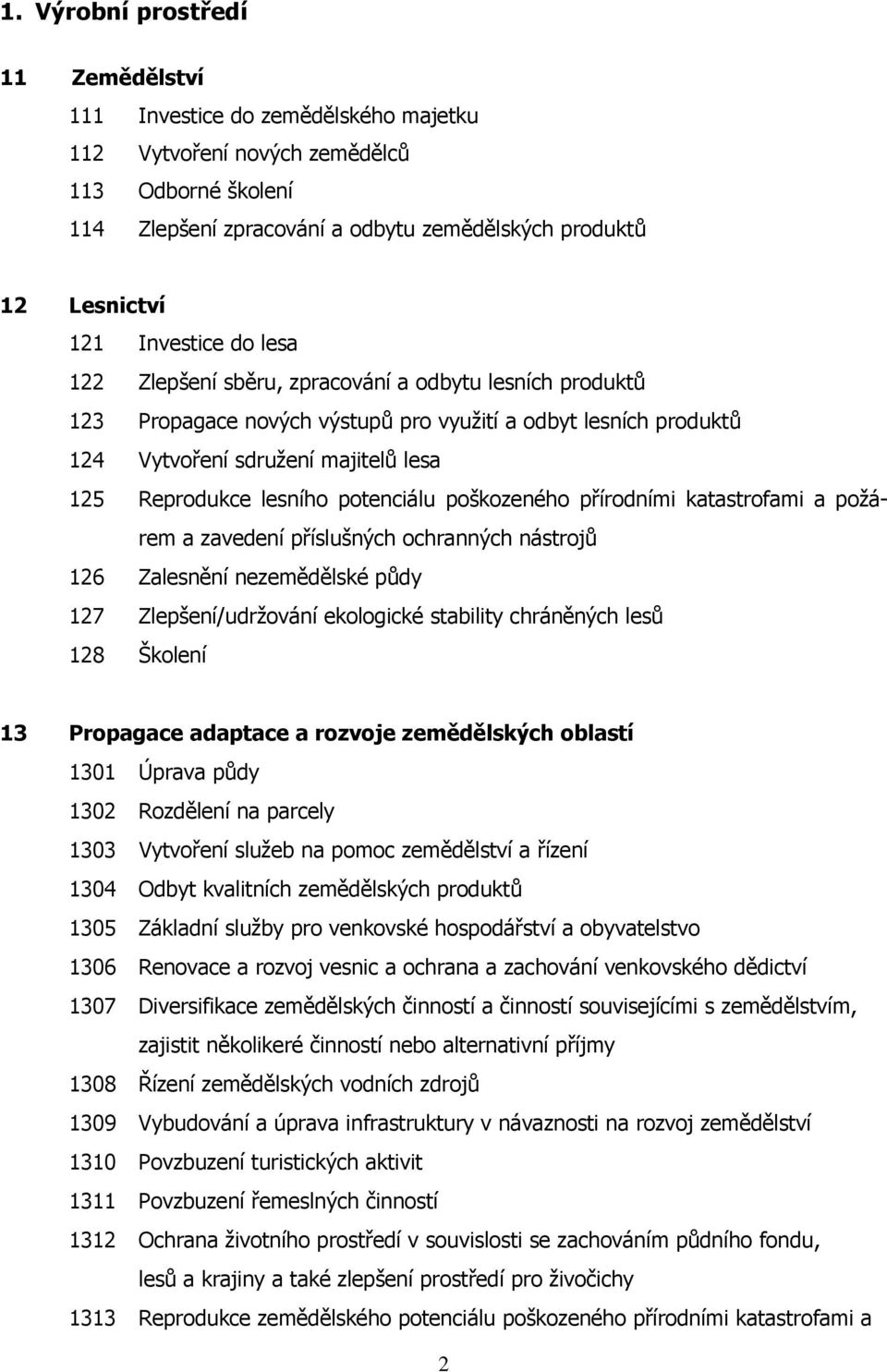 1. Výrobní prostředí

11 Zemědělství

111 Investice do zemědělského majetku

112 Vytvoření nových zemědělců

113 Odborné školení

114 Zlepšení zpracování a odbytu zemědělských produktů

12 Lesnictví

121 Investice do lesa

122 Zlepšení sběru, zpracování a odbytu lesních produktů

123 Propagace nových výstupů pro využití a odbyt lesních produktů

124 Vytvoření sdružení majitelů lesa

125 Reprodukce lesního potenciálu poškozeného přírodními katastrofami a požárem a zavedení příslušných ochranných nástrojů

126 Zalesnění nezemědělské půdy

127 Zlepšení/udržování ekologické stability chráněných lesů

128 Školení

13 Propagace adaptace a rozvoje zemědělských oblastí

1301 Úprava půdy

1302 Rozdělení na parcely

1303 Vytvoření služeb na pomoc zemědělství a řízení

1304 Odbyt kvalitních zemědělských produktů

1305 Základní služby pro venkovské hospodářství a obyvatelstvo

1306 Renovace a rozvoj vesnic a ochrana a zachování venkovského dědictví

1307 Diversifikace zemědělských činností a činností souvisejícími s zemědělstvím, zajistit několikeré činností nebo alternativní příjmy

1308 Řízení zemědělských vodních zdrojů

1309 Vybudování a úprava infrastruktury v návaznosti na rozvoj zemědělství

1310 Povzbuzení turistických aktivit

1311 Povzbuzení řemeslných činností

1312 Ochrana životního prostředí v souvislosti se zachováním půdního fondu, lesů a krajiny a také zlepšení prostředí pro živočichy

1313 Reprodukce zemědělského potenciálu poškozeného přírodními katastrofami a

2